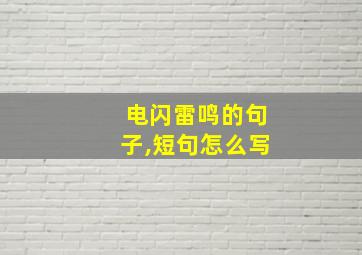 电闪雷鸣的句子,短句怎么写